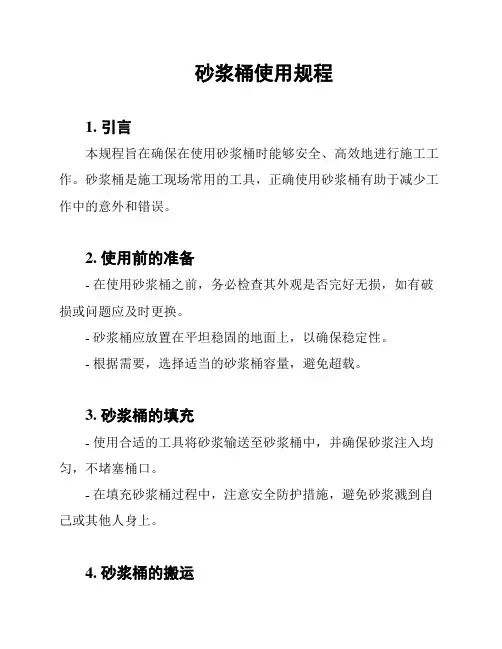 砂浆桶使用规程

1. 引言

本规程旨在确保在使用砂浆桶时能够安全、高效地进行施工工作。砂浆桶是施工现场常用的工具，正确使用砂浆桶有助于减少工作中的意外和错误。

2. 使用前的准备

- 在使用砂浆桶之前，务必检查其外观是否完好无损，如有破损或问题应及时更换。

- 砂浆桶应放置在平坦稳固的地面上，以确保稳定性。

- 根据需要，选择适当的砂浆桶容量，避免超载。

3. 砂浆桶的填充

- 使用合适的工具将砂浆输送至砂浆桶中，并确保砂浆注入均匀，不堵塞桶口。

- 在填充砂浆桶过程中，注意安全防护措施，避免砂浆溅到自己或其他人身上。

4. 砂浆桶的搬运